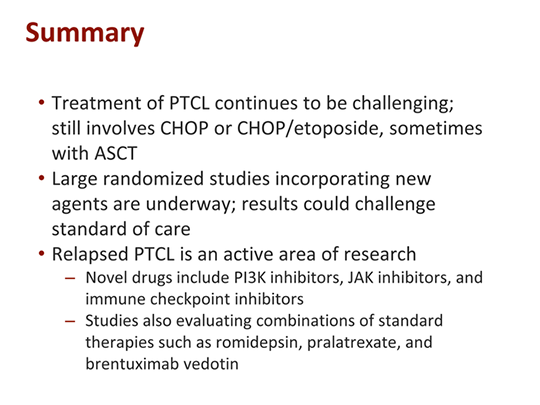 Summary

• Treatment of PTCL continues to be challenging; still involves CHOP or CHOP/etoposide, sometimes with ASCT
• Large randomized studies incorporating new agents are underway; results could challenge standard of care
• Relapsed PTCL is an active area of research
  – Novel drugs include PI3K inhibitors, JAK inhibitors, and immune checkpoint inhibitors
  – Studies also evaluating combinations of standard therapies such as romidepsin, pralatrexate, and brentuximab vedotin